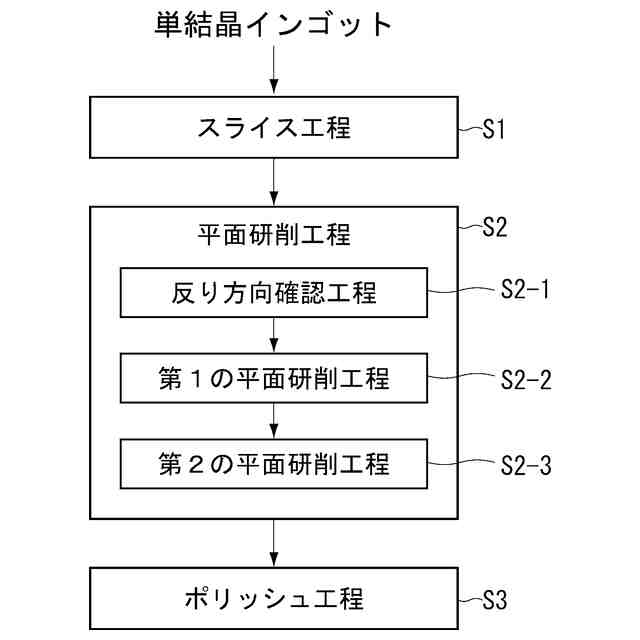 単結晶インゴット

スライス工程

S1

平面研削工程

S2

反り方向確認工程

S2-1

第１の平面研削工程

S2-2

第２の平面研削工程

S2-3

ポリッシュ工程

S3